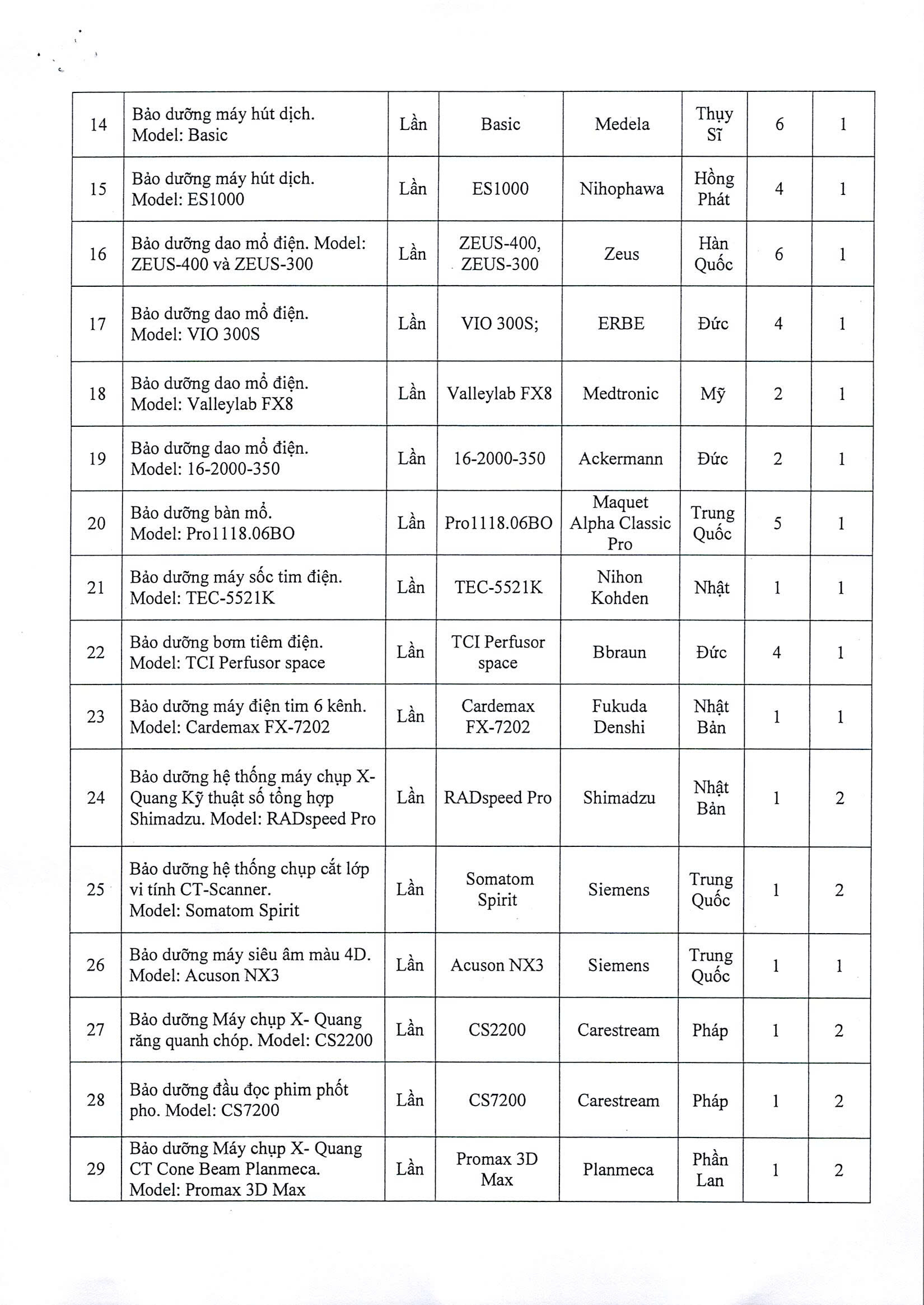 | 14 | Bảo dưỡng máy hút dịch. Model: Basic | Lần | Basic | Medela | Thụy Sĩ | 6 | 1 |
|---|---|---|---|---|---|---|---|
| 15 | Bảo dưỡng máy hút dịch. Model: ES1000 | Lần | ES1000 | Nihophawa | Hồng Phát | 4 | 1 |
| 16 | Bảo dưỡng dao mổ điện. Model: ZEUS-400 và ZEUS-300 | Lần | ZEUS-400, ZEUS-300 | Zeus | Hàn Quốc | 6 | 1 |
| 17 | Bảo dưỡng dao mổ điện. Model: VIO 300S | Lần | VIO 300S; | ERBE | Đức | 4 | 1 |
| 18 | Bảo dưỡng dao mổ điện. Model: Valleylab FX8 | Lần | Valleylab FX8 | Medtronic | Mỹ | 2 | 1 |
| 19 | Bảo dưỡng dao mổ điện. Model: 16-2000-350 | Lần | 16-2000-350 | Ackermann | Đức | 2 | 1 |
| 20 | Bảo dưỡng bàn mổ. Model: Pro1118.06BO | Lần | Pro1118.06BO | Maquet Alpha Classic Pro | Trung Quốc | 5 | 1 |
| 21 | Bảo dưỡng máy sốc tim điện. Model: TEC-5521K | Lần | TEC-5521K | Nihon Kohden | Nhật | 1 | 1 |
| 22 | Bảo dưỡng bơm tiêm điện. Model: TCI Perfusor space | Lần | TCI Perfusor space | Bbraun | Đức | 4 | 1 |
| 23 | Bảo dưỡng máy điện tim 6 kênh. Model: Cardemax FX-7202 | Lần | Cardemax FX-7202 | Fukuda Denshi | Nhật Bản | 1 | 1 |
| 24 | Bảo dưỡng hệ thống máy chụp X-Quang Kỹ thuật số tổng hợp Shimadzu. Model: RADspeed Pro | Lần | RADspeed Pro | Shimadzu | Nhật Bản | 1 | 2 |
| 25 | Bảo dưỡng hệ thống chụp cắt lớp vi tính CT-Scanner. Model: Somatom Spirit | Lần | Somatom Spirit | Siemens | Trung Quốc | 1 | 2 |
| 26 | Bảo dưỡng máy siêu âm màu 4D. Model: Acuson NX3 | Lần | Acuson NX3 | Siemens | Trung Quốc | 1 | 1 |
| 27 | Bảo dưỡng Máy chụp X- Quang răng quanh chóp. Model: CS2200 | Lần | CS2200 | Carestream | Pháp | 1 | 2 |
| 28 | Bảo dưỡng đầu đọc phim phốt pho. Model: CS7200 | Lần | CS7200 | Carestream | Pháp | 1 | 2 |
| 29 | Bảo dưỡng Máy chụp X- Quang CT Cone Beam Planmeca. Model: Promax 3D Max | Lần | Promax 3D Max | Planmeca | Phần Lan | 1 | 2 |